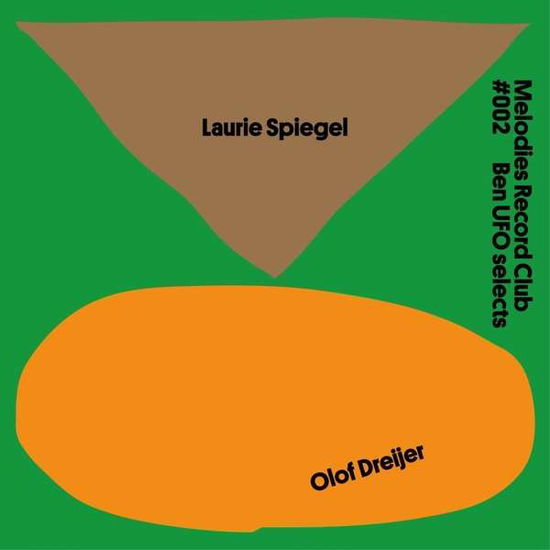 Laurie Spiegel

Melodies Record Club
#002 Ben UFO selects

Olof Dreijer